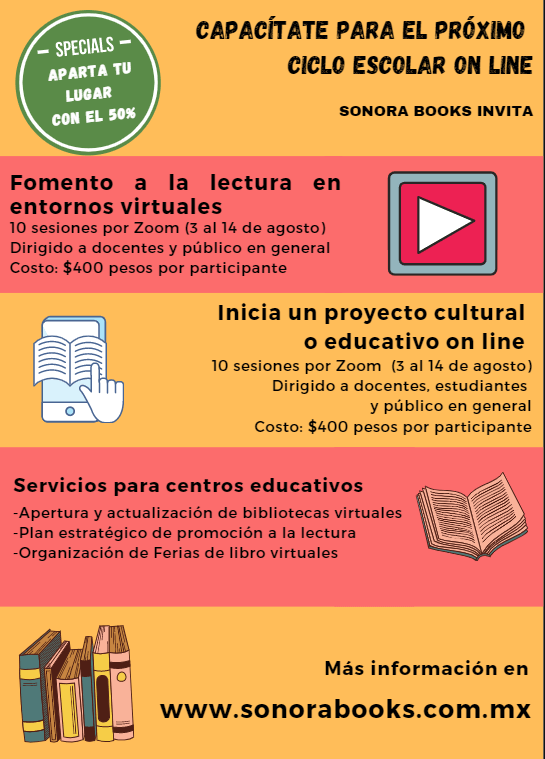 - SPECIALS -
APARTA TU LUGAR CON EL 50%

CAPACÍTATE PARA EL PRÓXIMO CICLO ESCOLAR ON LINE

SONORA BOOKS INVITA

Fomento a la lectura en entornos virtuales
10 sesiones por Zoom (3 al 14 de agosto)
Dirigido a docentes y público en general
Costo: $400 pesos por participante

Inicia un proyecto cultural o educativo on line
10 sesiones por Zoom (3 al 14 de agosto)
Dirigido a docentes, estudiantes y público en general
Costo: $400 pesos por participante

Servicios para centros educativos
-Apertura y actualización de bibliotecas virtuales
-Plan estratégico de promoción a la lectura
-Organización de Ferias de libro virtuales

Más información en
www.sonorabooks.com.mx